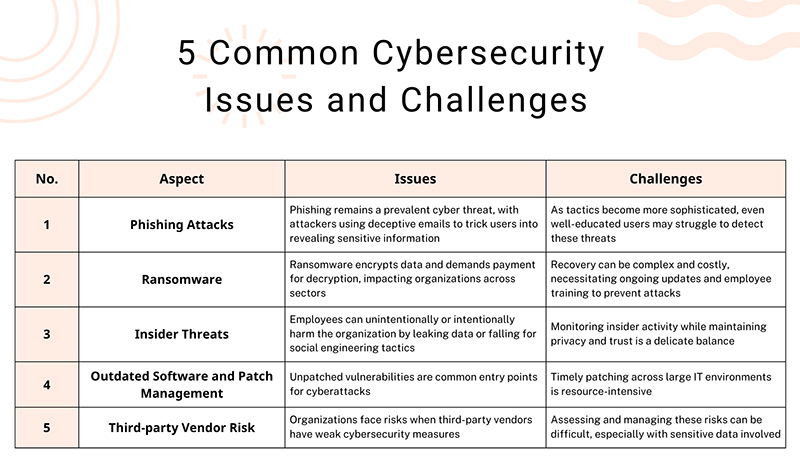 5 Common Cybersecurity Issues and Challenges

| No. | Aspect | Issues | Challenges |
|---|---|---|---|
| 1 | Phishing Attacks | Phishing remains a prevalent cyber threat, with attackers using deceptive emails to trick users into revealing sensitive information | As tactics become more sophisticated, even well-educated users may struggle to detect these threats |
| 2 | Ransomware | Ransomware encrypts data and demands payment for decryption, impacting organizations across sectors | Recovery can be complex and costly, necessitating ongoing updates and employee training to prevent attacks |
| 3 | Insider Threats | Employees can unintentionally or intentionally harm the organization by leaking data or falling for social engineering tactics | Monitoring insider activity while maintaining privacy and trust is a delicate balance |
| 4 | Outdated Software and Patch Management | Unpatched vulnerabilities are common entry points for cyberattacks | Timely patching across large IT environments is resource-intensive |
| 5 | Third-party Vendor Risk | Organizations face risks when third-party vendors have weak cybersecurity measures | Assessing and managing these risks can be difficult, especially with sensitive data involved |